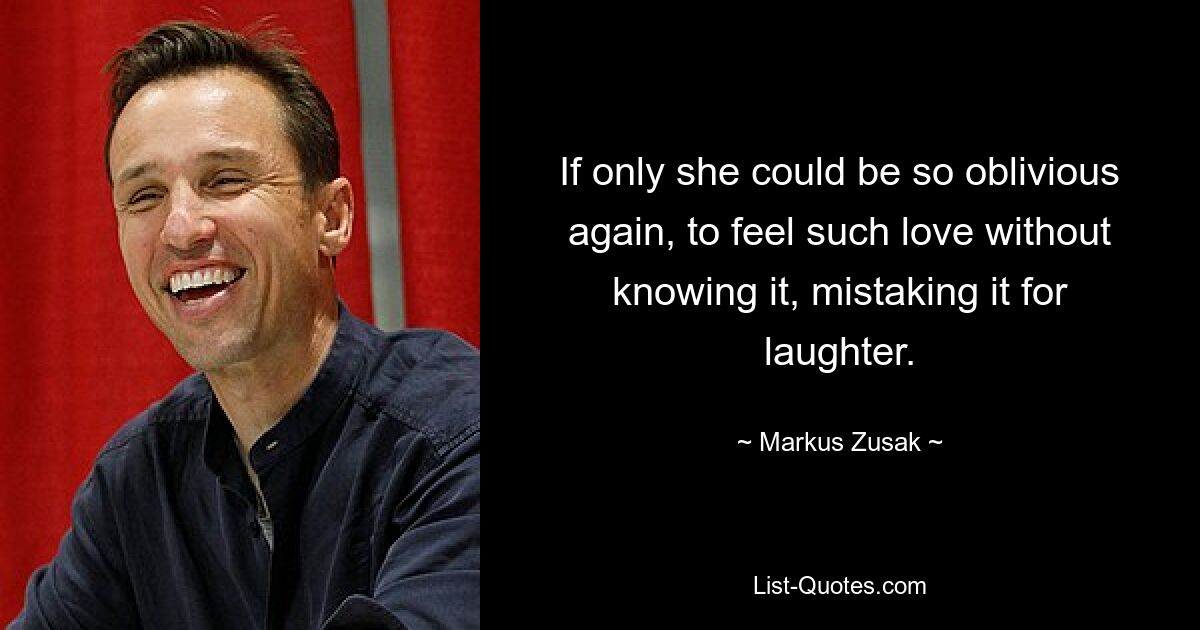 If only she could be so oblivious again, to feel such love without knowing it, mistaking it for laughter.

~ Markus Zusak ~

List-Quotes.com